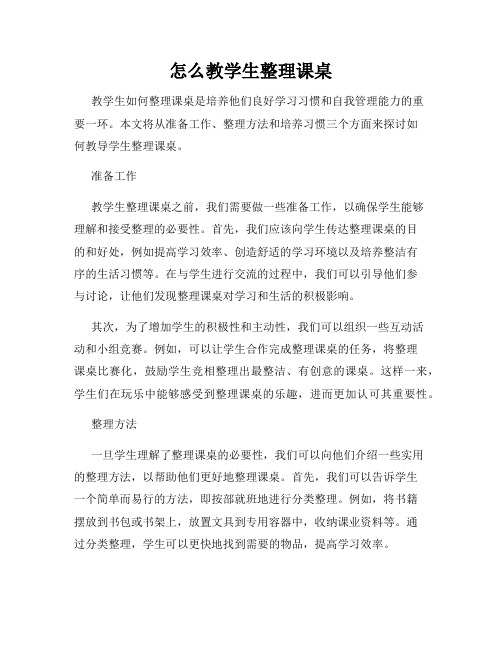 怎么教学生整理课桌

教学生如何整理课桌是培养他们良好学习习惯和自我管理能力的重要一环。本文将从准备工作、整理方法和培养习惯三个方面来探讨如何教导学生整理课桌。

准备工作

教学生整理课桌之前，我们需要做一些准备工作，以确保学生能够理解和接受整理的必要性。首先，我们应该向学生传达整理课桌的目的和好处，例如提高学习效率、创造舒适的学习环境以及培养整洁有序的生活习惯等。在与学生进行交流的过程中，我们可以引导他们参与讨论，让他们发现整理课桌对学习和生活的积极影响。

其次，为了增加学生的积极性和主动性，我们可以组织一些互动活动和小组竞赛。例如，可以让学生合作完成整理课桌的任务，将整理课桌比赛化，鼓励学生竞相整理出最整洁、有创意的课桌。这样一来，学生们在玩乐中能够感受到整理课桌的乐趣，进而更加认可其重要性。

整理方法

一旦学生理解了整理课桌的必要性，我们可以向他们介绍一些实用的整理方法，以帮助他们更好地整理课桌。首先，我们可以告诉学生一个简单而易行的方法，即按部就班地进行分类整理。例如，将书籍摆放到书包或书架上，放置文具到专用容器中，收纳课业资料等。通过分类整理，学生可以更快地找到需要的物品，提高学习效率。